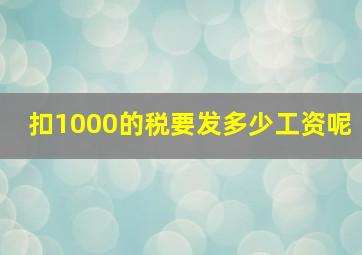 扣1000的税要发多少工资呢